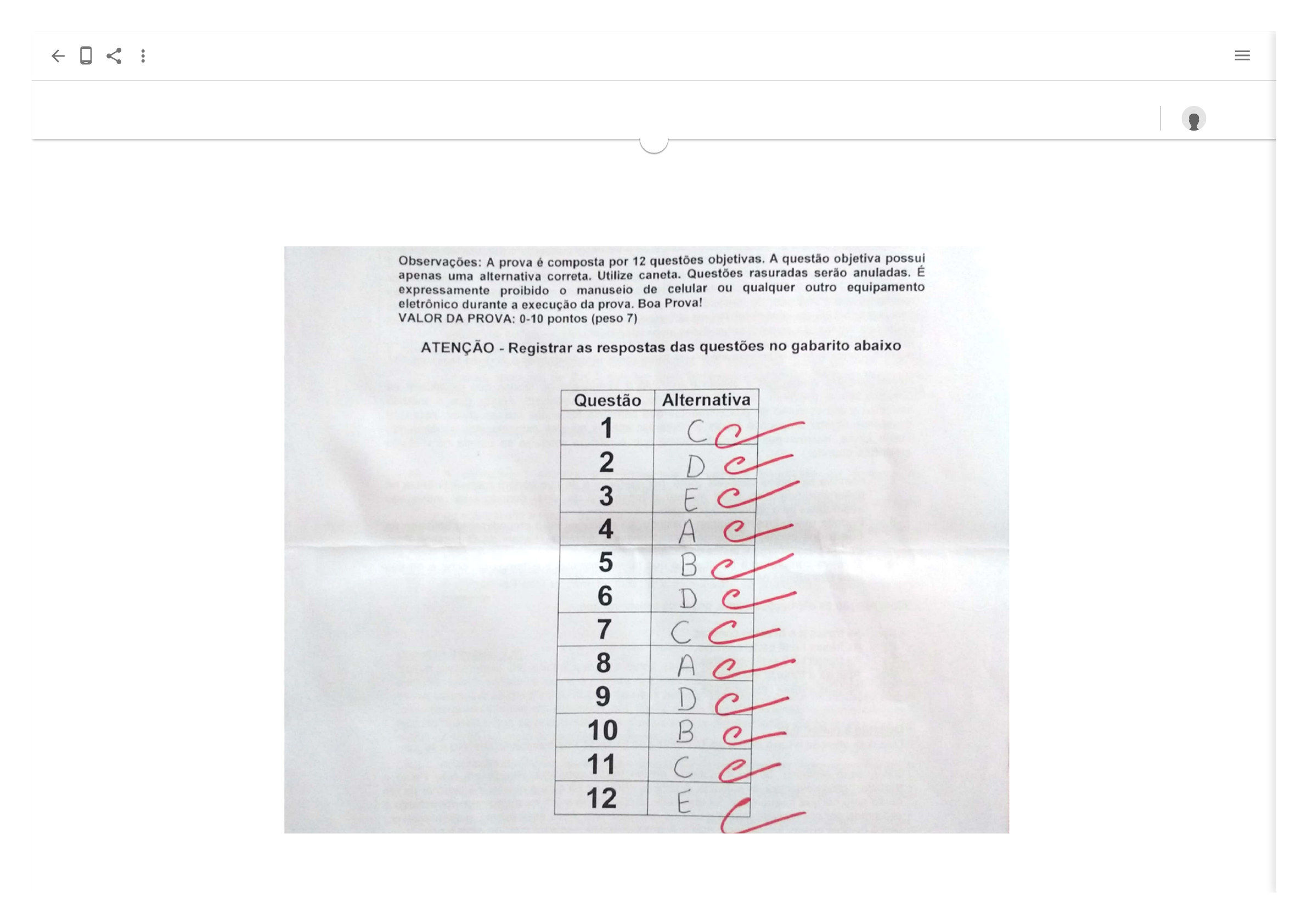 Observações: A prova é composta por 12 questões objetivas. A questão objetiva possui apenas uma alternativa correta. Utilize caneta. Questões rasuradas serão anuladas. É expressamente proibido o manuseio de celular ou qualquer outro equipamento eletrônico durante a execução da prova. Boa Prova!
VALOR DA PROVA: 0-10 pontos (peso 7)

ATENÇÃO - Registrar as respostas das questões no gabarito abaixo

| Questão | Alternativa |
|---|---|
| 1 | C |
| 2 | D |
| 3 | E |
| 4 | A |
| 5 | B |
| 6 | D |
| 7 | C |
| 8 | A |
| 9 | D |
| 10 | B |
| 11 | C |
| 12 | E |